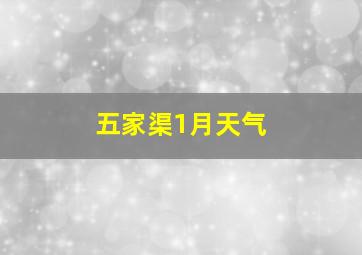 五家渠1月天气